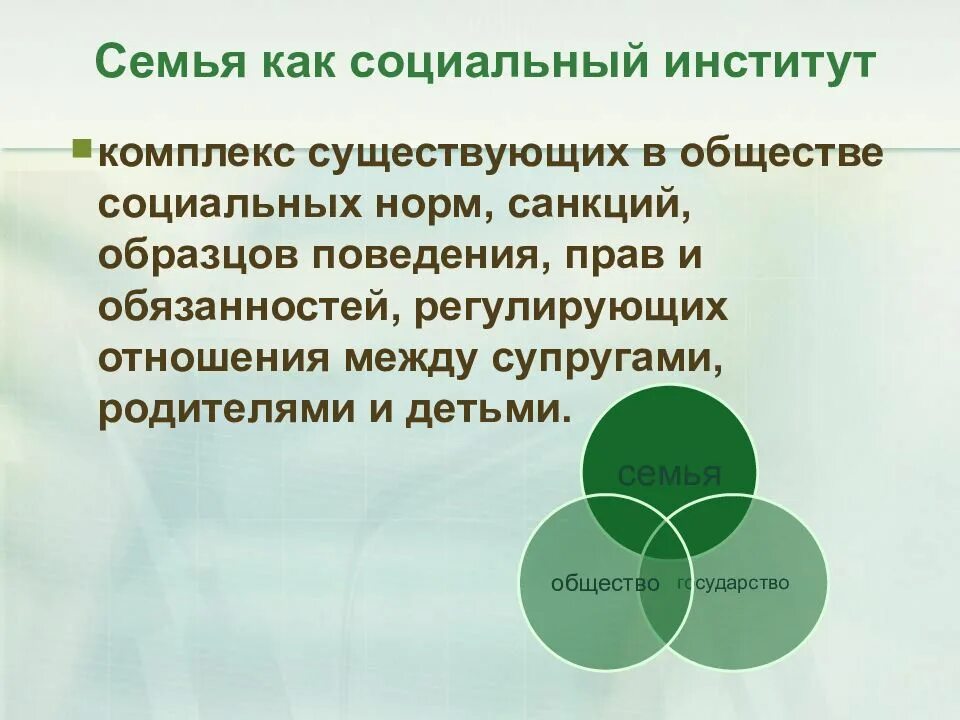 Семья как социальный институт

комплекс существующих в обществе социальных норм, санкций, образцов поведения, прав и обязанностей, регулирующих отношения между супругами, родителями и детьми.

семья

общество

государство